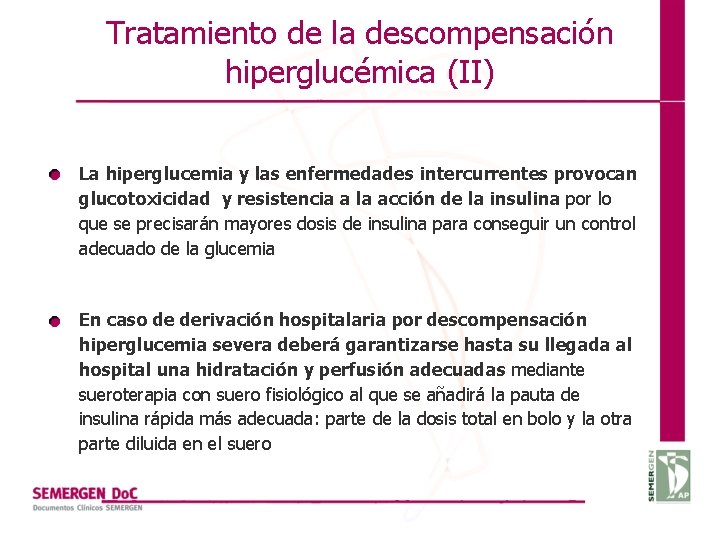 Tratamiento de la descompensación hiperglucémica (II)

La hiperglucemia y las enfermedades intercurrentes provocan glucotoxicidad y resistencia a la acción de la insulina por lo que se precisarán mayores dosis de insulina para conseguir un control adecuado de la glucemia

En caso de derivación hospitalaria por descompensación hiperglucemia severa deberá garantizarse hasta su llegada al hospital una hidratación y perfusión adecuadas mediante sueroterapia con suero fisiológico al que se añadirá la pauta de insulina rápida más adecuada: parte de la dosis total en bolo y la otra parte diluida en el suero

SEMERGEN DoC
Documentos Clínicos SEMERGEN

SEMERGEN
AP